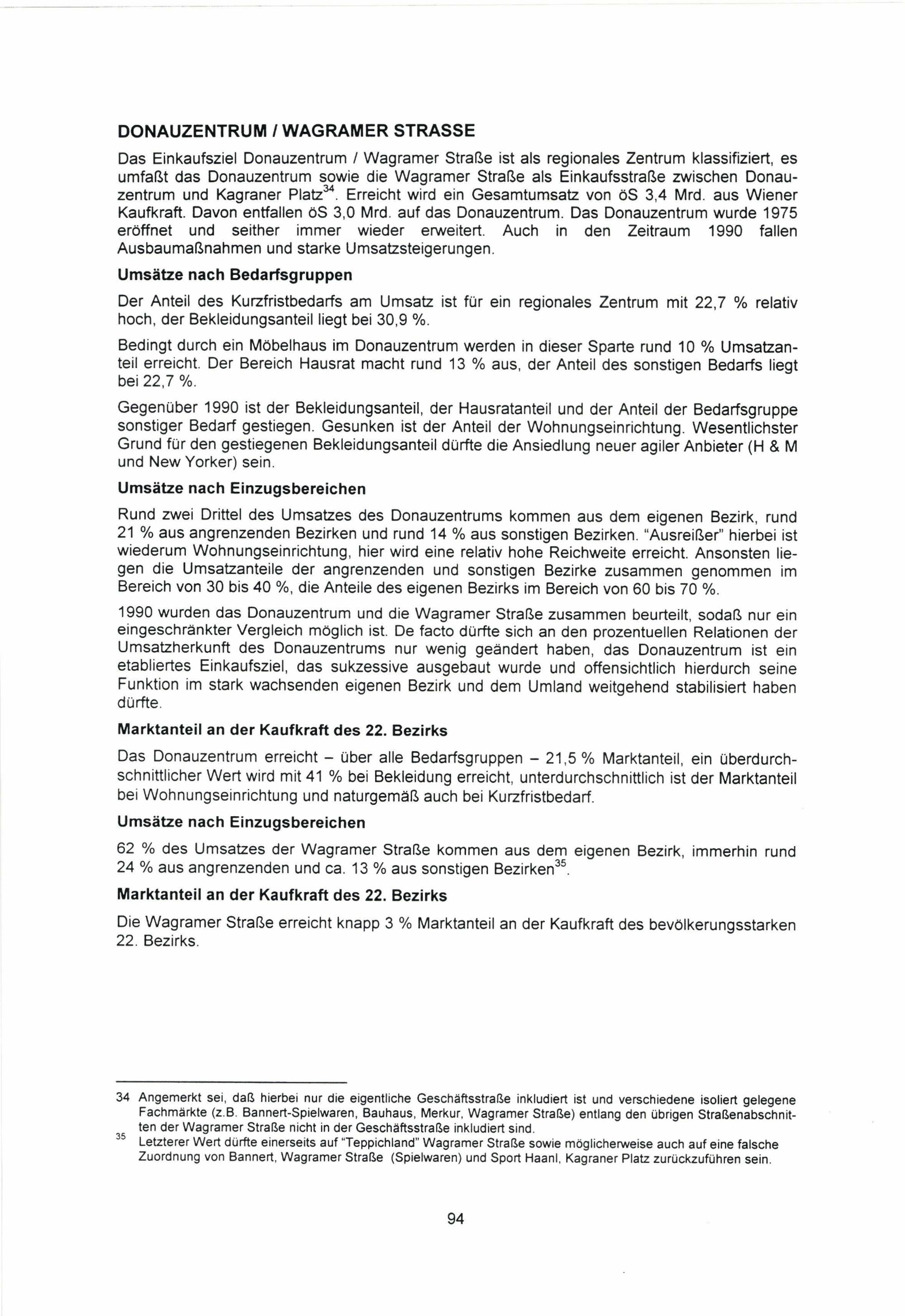 DONAUZENTRUM / WAGRAMER STRASSE

Das Einkaufsziel Donauzentrum / Wagramer Straße ist als regionales Zentrum klassifiziert, es umfaßt das Donauzentrum sowie die Wagramer Straße als Einkaufsstraße zwischen Donauzentrum und Kagraner Platz$^{34}$. Erreicht wird ein Gesamtumsatz von öS 3,4 Mrd. aus Wiener Kaufkraft. Davon entfallen öS 3,0 Mrd. auf das Donauzentrum. Das Donauzentrum wurde 1975 eröffnet und seither immer wieder erweitert. Auch in den Zeitraum 1990 fallen Ausbaumaßnahmen und starke Umsatzsteigerungen.

Umsätze nach Bedarfsgruppen

Der Anteil des Kurzfristbedarfs am Umsatz ist für ein regionales Zentrum mit 22,7 % relativ hoch, der Bekleidungsanteil liegt bei 30,9 %.

Bedingt durch ein Möbelhaus im Donauzentrum werden in dieser Sparte rund 10 % Umsatzanteil erreicht. Der Bereich Hausrat macht rund 13 % aus, der Anteil des sonstigen Bedarfs liegt bei 22,7 %.

Gegenüber 1990 ist der Bekleidungsanteil, der Hausratanteil und der Anteil der Bedarfsgruppe sonstiger Bedarf gestiegen. Gesunken ist der Anteil der Wohnungseinrichtung. Wesentlichster Grund für den gestiegenen Bekleidungsanteil dürfte die Ansiedlung neuer agiler Anbieter (H & M und New Yorker) sein.

Umsätze nach Einzugsbereichen

Rund zwei Drittel des Umsatzes des Donauzentrums kommen aus dem eigenen Bezirk, rund 21 % aus angrenzenden Bezirken und rund 14 % aus sonstigen Bezirken. "Ausreißer" hierbei ist wiederum Wohnungseinrichtung, hier wird eine relativ hohe Reichweite erreicht. Ansonsten liegen die Umsatzanteile der angrenzenden und sonstigen Bezirke zusammen genommen im Bereich von 30 bis 40 %, die Anteile des eigenen Bezirks im Bereich von 60 bis 70 %.

1990 wurden das Donauzentrum und die Wagramer Straße zusammen beurteilt, sodaß nur ein eingeschränkter Vergleich möglich ist. De facto dürfte sich an den prozentuellen Relationen der Umsatzherkunft des Donauzentrums nur wenig geändert haben, das Donauzentrum ist ein etabliertes Einkaufsziel, das sukzessive ausgebaut wurde und offensichtlich hierdurch seine Funktion im stark wachsenden eigenen Bezirk und dem Umland weitgehend stabilisiert haben dürfte.

Marktanteil an der Kaufkraft des 22. Bezirks

Das Donauzentrum erreicht – über alle Bedarfsgruppen – 21,5 % Marktanteil, ein überdurchschnittlicher Wert wird mit 41 % bei Bekleidung erreicht, unterdurchschnittlich ist der Marktanteil bei Wohnungseinrichtung und naturgemäß auch bei Kurzfristbedarf.

Umsätze nach Einzugsbereichen

62 % des Umsatzes der Wagramer Straße kommen aus dem eigenen Bezirk, immerhin rund 24 % aus angrenzenden und ca. 13 % aus sonstigen Bezirken$^{35}$.

Marktanteil an der Kaufkraft des 22. Bezirks

Die Wagramer Straße erreicht knapp 3 % Marktanteil an der Kaufkraft des bevölkerungsstarken 22. Bezirks.

34 Angemerkt sei, daß hierbei nur die eigentliche Geschäftsstraße inkludiert ist und verschiedene isoliert gelegene Fachmärkte (z.B. Bannert-Spielwaren, Bauhaus, Merkur, Wagramer Straße) entlang den übrigen Straßenabschnitten der Wagramer Straße nicht in der Geschäftsstraße inkludiert sind.
35 Letzterer Wert dürfte einerseits auf "Teppichland" Wagramer Straße sowie möglicherweise auch auf eine falsche Zuordnung von Bannert, Wagramer Straße (Spielwaren) und Sport Haanl, Kagraner Platz zurückzuführen sein.

94